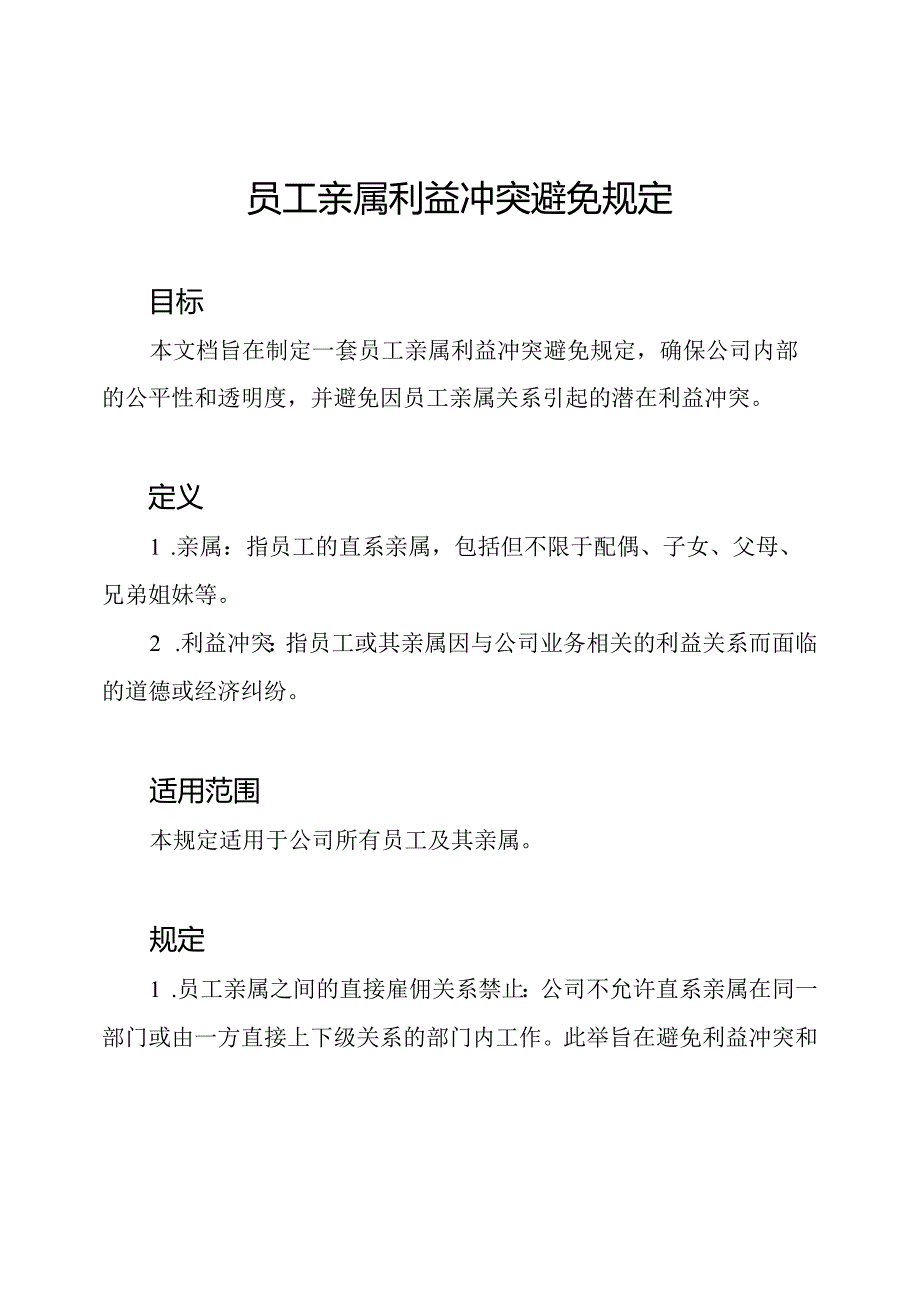 员工亲属利益冲突避免规定

目标

本文档旨在制定一套员工亲属利益冲突避免规定，确保公司内部的公平性和透明度，并避免因员工亲属关系引起的潜在利益冲突。

定义

1 .亲属：指员工的直系亲属，包括但不限于配偶、子女、父母、兄弟姐妹等。

2 .利益冲突：指员工或其亲属因与公司业务相关的利益关系而面临的道德或经济纠纷。

适用范围

本规定适用于公司所有员工及其亲属。

规定

1 .员工亲属之间的直接雇佣关系禁止：公司不允许直系亲属在同一部门或由一方直接上下级关系的部门内工作。此举旨在避免利益冲突和